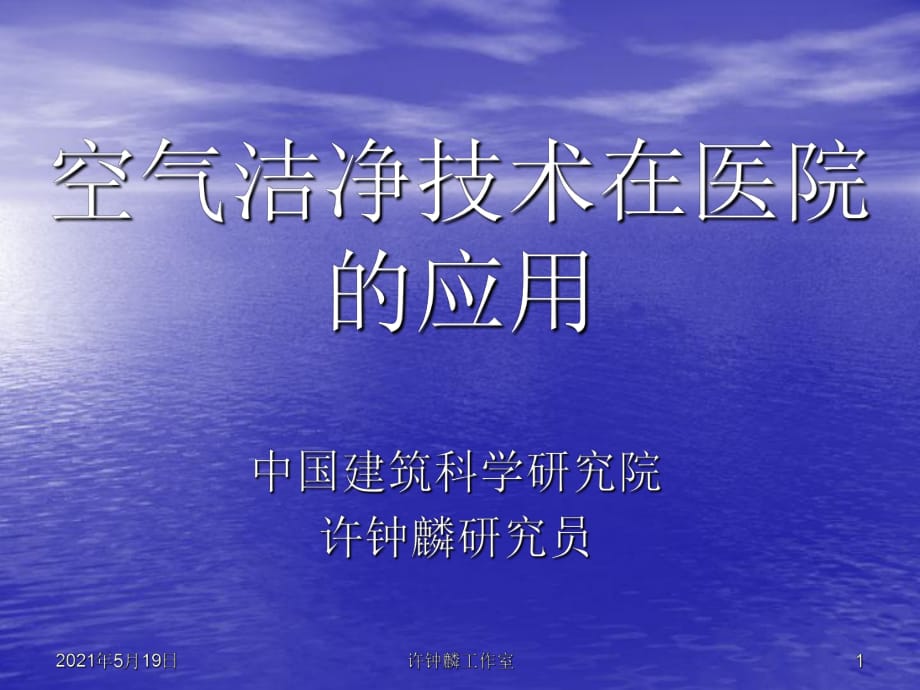 空气洁净技术在医院的应用

中国建筑科学研究院
许钟麟研究员

2021年5月19日

许钟麟工作室

1